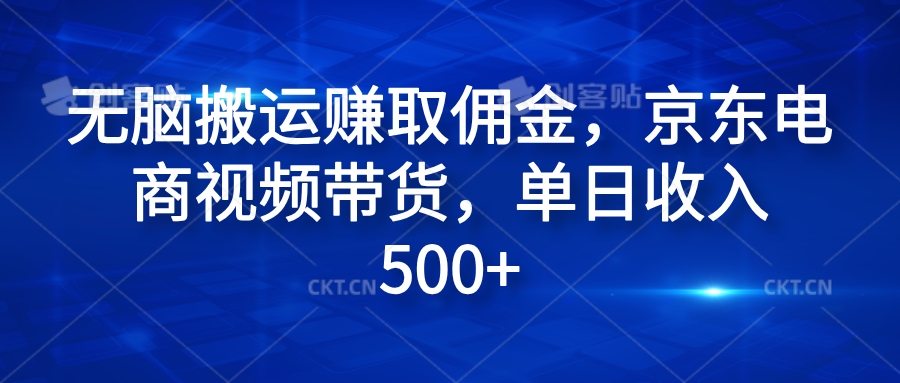 创客贴 创客贴

无脑搬运赚取佣金，京东电商视频带货，单日收入500+

CKT.CN CKT.CN